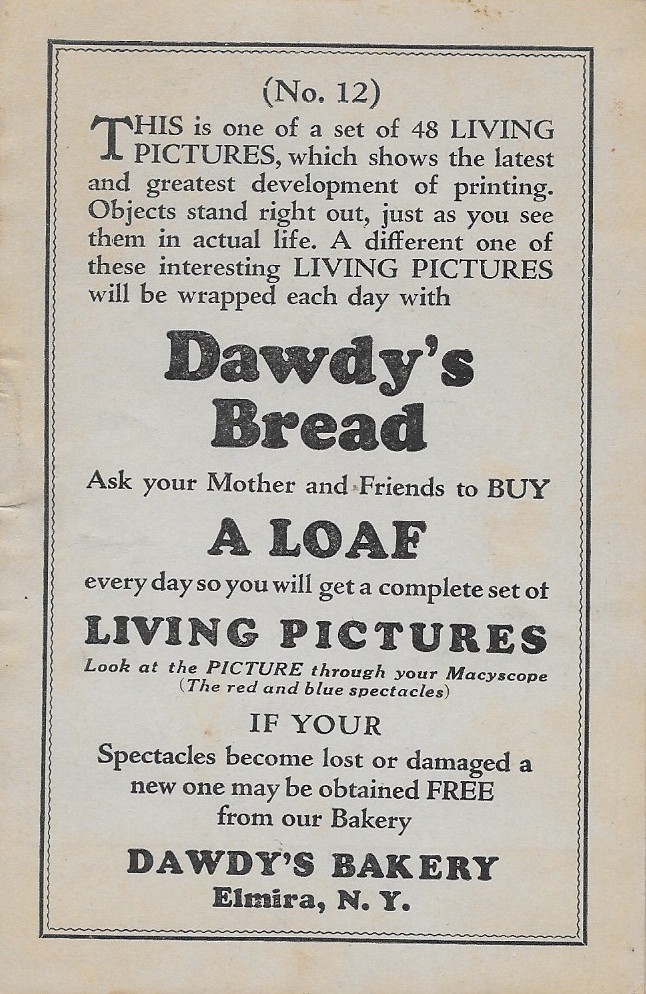 (No. 12)

THIS is one of a set of 48 LIVING PICTURES, which shows the latest and greatest development of printing. Objects stand right out, just as you see them in actual life. A different one of these interesting LIVING PICTURES will be wrapped each day with

Dawdy's Bread

Ask your Mother and Friends to BUY

A LOAF

every day so you will get a complete set of

LIVING PICTURES

Look at the PICTURE through your Macyscope
(The red and blue spectacles)

IF YOUR

Spectacles become lost or damaged a new one may be obtained FREE from our Bakery

DAWDY'S BAKERY
Elmira, N. Y.